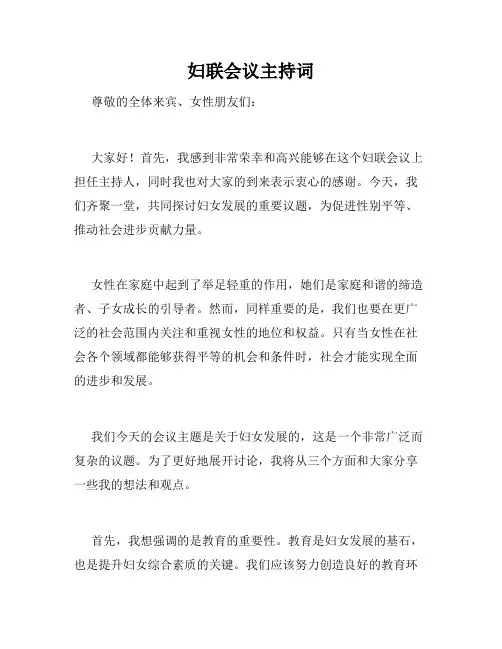 妇联会议主持词

尊敬的全体来宾、女性朋友们：

大家好！首先，我感到非常荣幸和高兴能够在这个妇联会议上担任主持人，同时我也对大家的到来表示衷心的感谢。今天，我们齐聚一堂，共同探讨妇女发展的重要议题，为促进性别平等、推动社会进步贡献力量。

女性在家庭中起到了举足轻重的作用，她们是家庭和谐的缔造者、子女成长的引导者。然而，同样重要的是，我们也要在更广泛的社会范围内关注和重视女性的地位和权益。只有当女性在社会各个领域都能够获得平等的机会和条件时，社会才能实现全面的进步和发展。

我们今天的会议主题是关于妇女发展的，这是一个非常广泛而复杂的议题。为了更好地展开讨论，我将从三个方面和大家分享一些我的想法和观点。

首先，我想强调的是教育的重要性。教育是妇女发展的基石，也是提升妇女综合素质的关键。我们应该努力创造良好的教育环